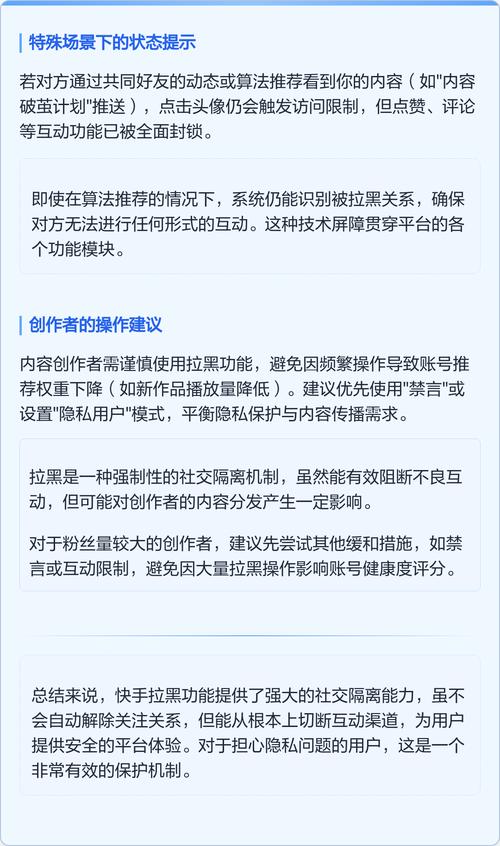 特殊场景下的状态提示

若对方通过共同好友的动态或算法推荐看到你的内容（如"内容破茧计划"推送），点击头像仍会触发访问限制，但点赞、评论等互动功能已被全面封锁。

即使在算法推荐的情况下，系统仍能识别被拉黑关系，确保对方无法进行任何形式的互动。这种技术屏障贯穿平台的各个功能模块。

创作者的操作建议

内容创作者需谨慎使用拉黑功能，避免因频繁操作导致账号推荐权重下降（如新作品播放量降低）。建议优先使用"禁言"或设置"隐私用户"模式，平衡隐私保护与内容传播需求。

拉黑是一种强制性的社交隔离机制，虽然能有效阻断不良互动，但可能对创作者的内容分发产生一定影响。

对于粉丝量较大的创作者，建议先尝试其他缓和措施，如禁言或互动限制，避免因大量拉黑操作影响账号健康度评分。

总结来说，快手拉黑功能提供了强大的社交隔离能力，虽不会自动解除关注关系，但能从根本上切断互动渠道，为用户提供安全的平台体验。对于担心隐私问题的用户，这是一个非常有效的保护机制。